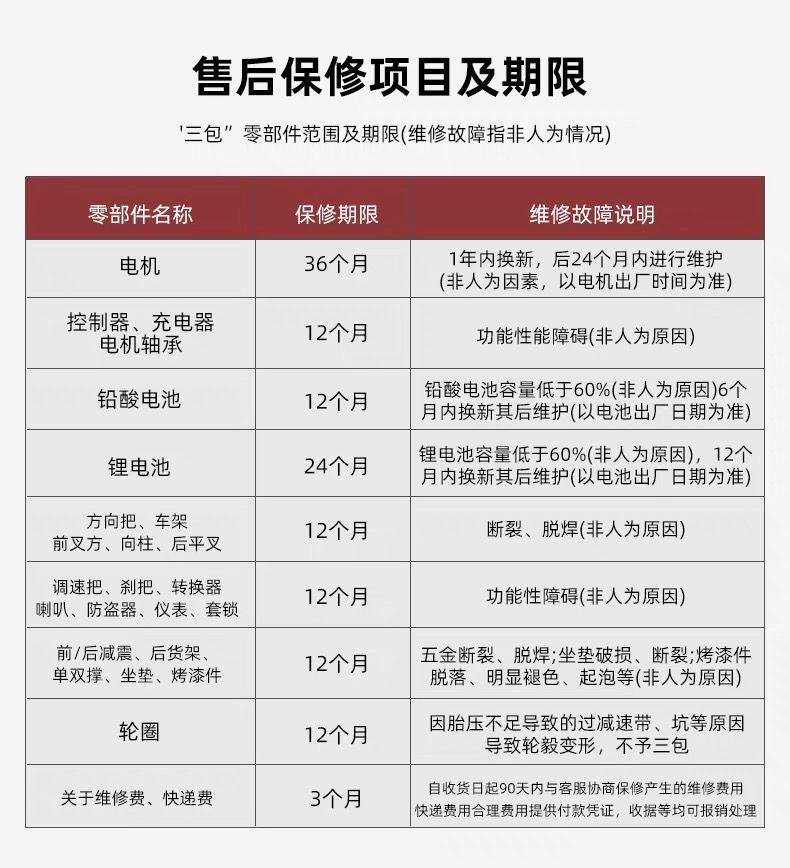 售后保修项目及期限

'三包”零部件范围及期限(维修故障指非人为情况)

| 零部件名称 | 保修期限 | 维修故障说明 |
|---|---|---|
| 电机 | 36个月 | 1年内换新，后24个月内进行维护 (非人为因素，以电机出厂时间为准) |
| 控制器、充电器 电机轴承 | 12个月 | 功能性能障碍(非人为原因) |
| 铅酸电池 | 12个月 | 铅酸电池容量低于60%(非人为原因)6个月内换新其后维护(以电池出厂日期为准) |
| 锂电池 | 24个月 | 锂电池容量低于60%(非人为原因)，12个月内换新其后维护(以电池出厂日期为准) |
| 方向把、车架 前叉方、向柱、后平叉 | 12个月 | 断裂、脱焊(非人为原因) |
| 调速把、刹把、转换器 喇叭、防盗器、仪表、套锁 | 12个月 | 功能性障碍(非人为原因) |
| 前/后减震、后货架、单双撑、坐垫、烤漆件 | 12个月 | 五金断裂、脱焊;坐垫破损、断裂;烤漆件脱落、明显褪色、起泡等(非人为原因) |
| 轮圈 | 12个月 | 因胎压不足导致的过减速带、坑等原因导致轮毂变形，不予三包 |
| 关于维修费、快递费 | 3个月 | 自收货日起90天内与客服协商保修产生的维修费用 快递费用合理费用提供付款凭证，收据等均可报销处理 |